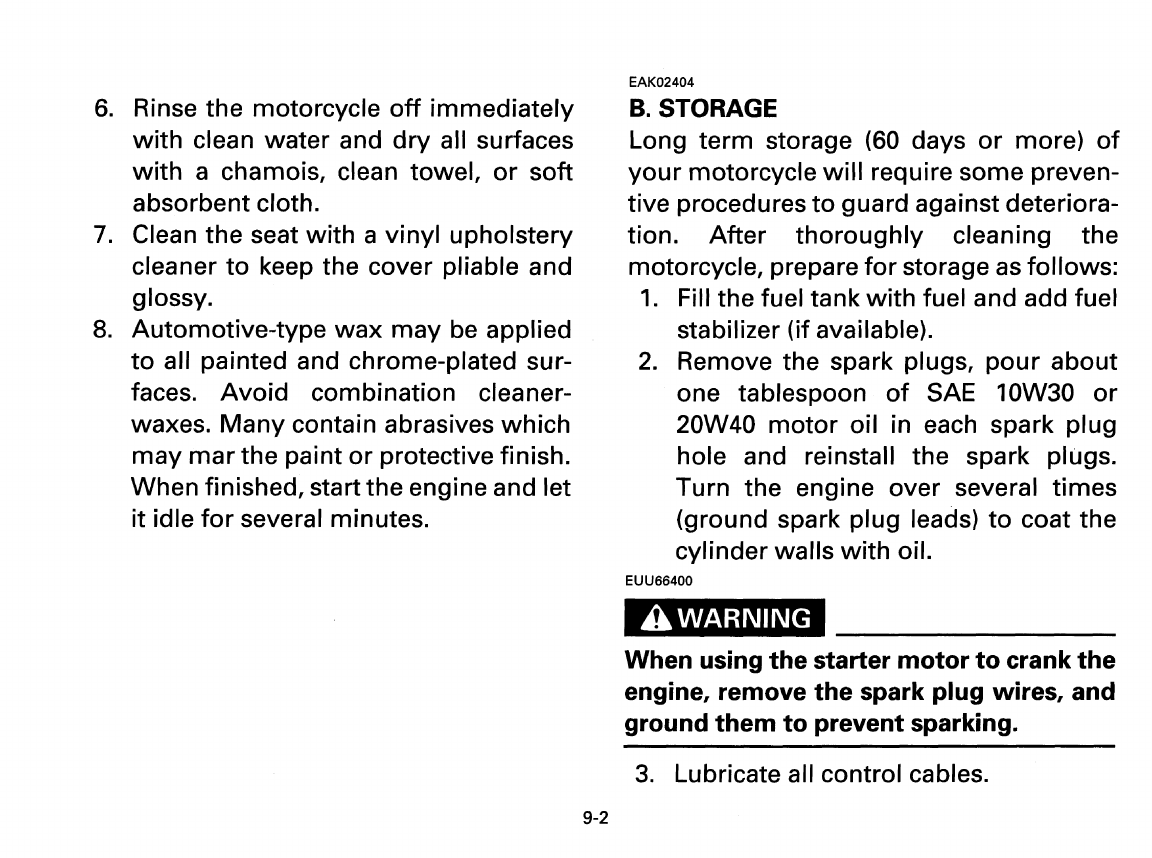 6. Rinse the motorcycle off immediately with clean water and dry all surfaces with a chamois, clean towel, or soft absorbent cloth.
7. Clean the seat with a vinyl upholstery cleaner to keep the cover pliable and glossy.
8. Automotive-type wax may be applied to all painted and chrome-plated surfaces. Avoid combination cleaner-waxes. Many contain abrasives which may mar the paint or protective finish. When finished, start the engine and let it idle for several minutes.

EAK02404
B. STORAGE
Long term storage (60 days or more) of your motorcycle will require some preventive procedures to guard against deterioration. After thoroughly cleaning the motorcycle, prepare for storage as follows:
1. Fill the fuel tank with fuel and add fuel stabilizer (if available).
2. Remove the spark plugs, pour about one tablespoon of SAE 10W30 or 20W40 motor oil in each spark plug hole and reinstall the spark plugs. Turn the engine over several times (ground spark plug leads) to coat the cylinder walls with oil.
EUU66400
WARNING
When using the starter motor to crank the engine, remove the spark plug wires, and ground them to prevent sparking.
3. Lubricate all control cables.

9-2